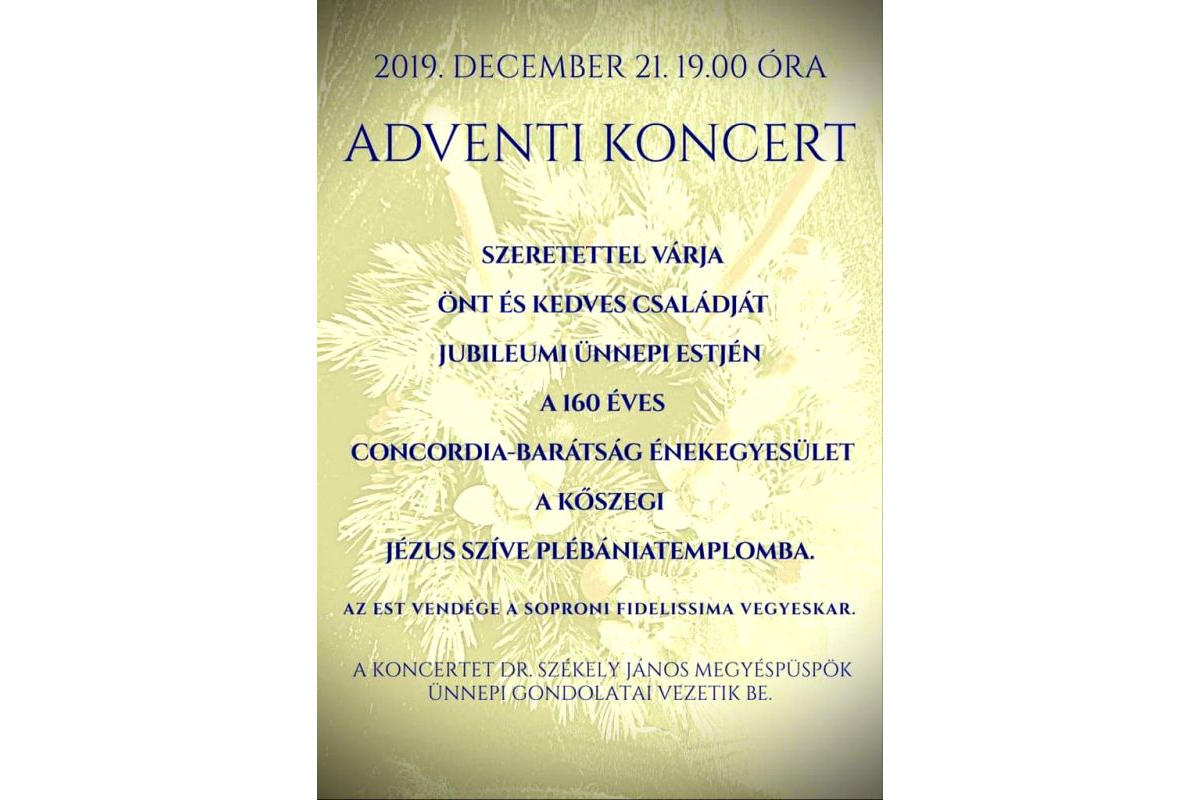 2019. DECEMBER 21. 19.00 ÓRA

ADVENTI KONCERT

SZERETETTEL VÁRJA
ÖNT ÉS KEDVES CSALÁDJÁT
JUBILEUMI ÜNNEPI ESTJÉN
A 160 ÉVES
CONCORDIA-BARÁTSÁG ÉNEKEGYESÜLET
A KŐSZEGI
JÉZUS SZÍVE PLÉBÁNIATEMPLOMBA.

AZ EST VENDÉGE A SOPRONI FIDELISSIMA VEGYESKAR.

A KONCERTET DR. SZÉKELY JÁNOS MEGYÉSPÜSPÖK ÜNNEPI GONDOLATAI VEZETIK BE.